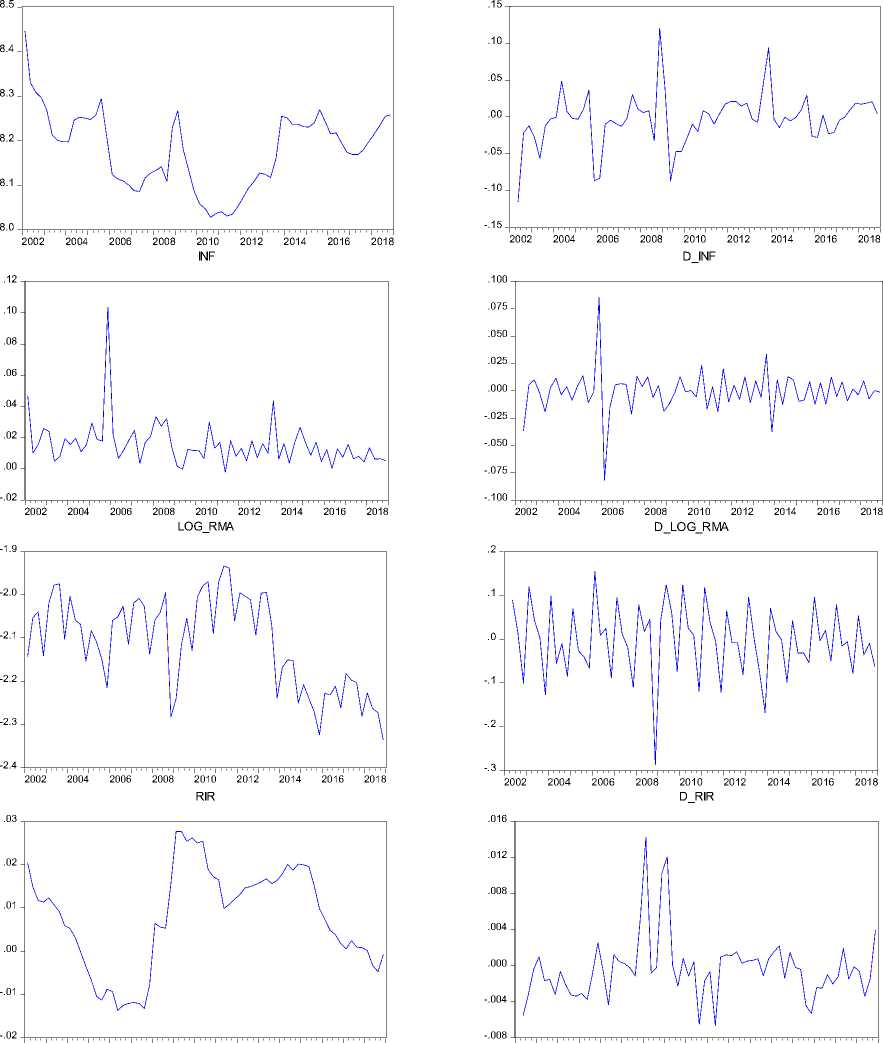 8.5
8.4
8.3
8.2
8.1
8.0
2002 2004 2006 2008 2010 2012 2014 2016 2018
INF

.15
.10
.05
.00
-.05
-.10
-.15
2002 2004 2006 2008 2010 2012 2014 2016 2018
D_INF

.12
.10
.08
.06
.04
.02
.00
-.02
2002 2004 2006 2008 2010 2012 2014 2016 2018
LOG_RMA

.100
.075
.050
.025
.000
-.025
-.050
-.075
-.100
2002 2004 2006 2008 2010 2012 2014 2016 2018
D_LOG_RMA

-1.9
-2.0
-2.1
-2.2
-2.3
-2.4
2002 2004 2006 2008 2010 2012 2014 2016 2018
RIR

.2
.1
.0
-.1
-.2
-.3
2002 2004 2006 2008 2010 2012 2014 2016 2018
D_RIR

.03
.02
.01
.00
-.01
-.02

.016
.012
.008
.004
.000
-.004
-.008